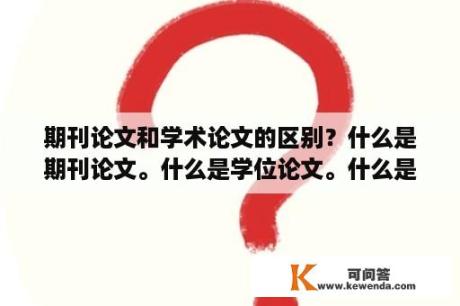 期刊论文和学术论文的区别？什么是期刊论文。什么是学位论文。什么是

K 可问答
www.kewenda.com